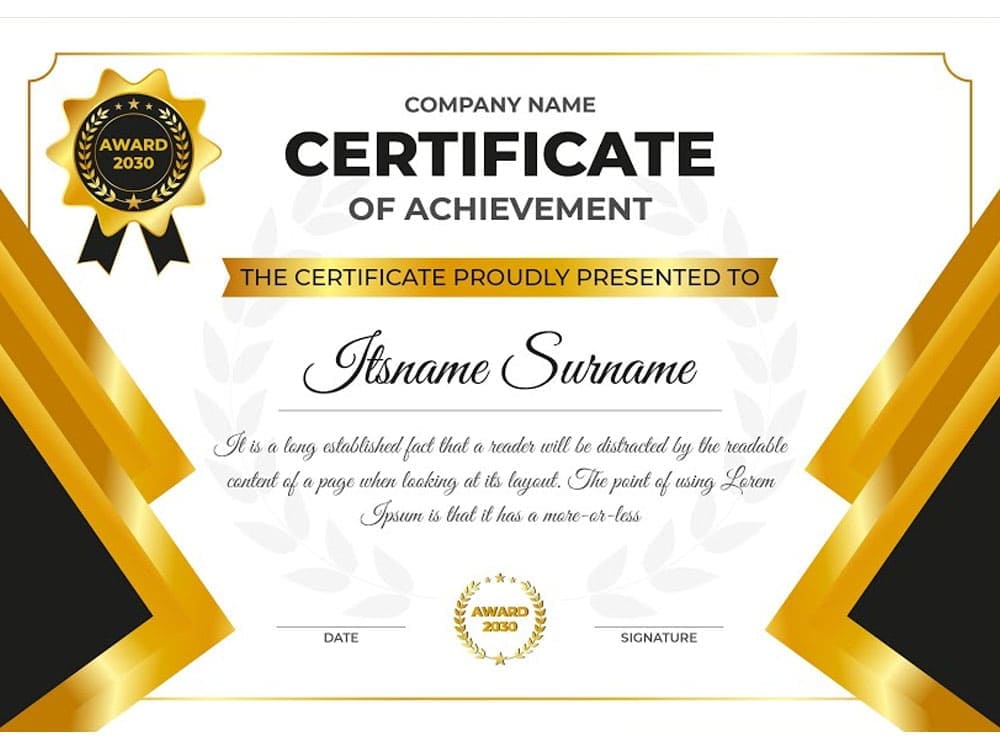 AWARD
2030

COMPANY NAME
CERTIFICATE
OF ACHIEVEMENT

THE CERTIFICATE PROUDLY PRESENTED TO

Itsname Surname

It is a long established fact that a reader will be distracted by the readable content of a page when looking at its layout. The point of using Lorem Ipsum is that it has a more-or-less

DATE

AWARD
2030

SIGNATURE